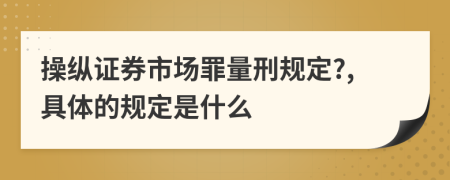 操纵证券市场罪量刑规定?,具体的规定是什么